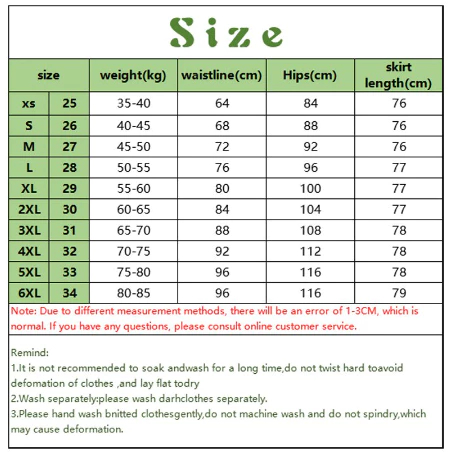 Size

| size | | weight(kg) | waistline(cm) | Hips(cm) | skirt length(cm) |
|---|---|---|---|---|---|
| xs | 25 | 35-40 | 64 | 84 | 76 |
| S | 26 | 40-45 | 68 | 88 | 76 |
| M | 27 | 45-50 | 72 | 92 | 76 |
| L | 28 | 50-55 | 76 | 96 | 77 |
| XL | 29 | 55-60 | 80 | 100 | 77 |
| 2XL | 30 | 60-65 | 84 | 104 | 77 |
| 3XL | 31 | 65-70 | 88 | 108 | 78 |
| 4XL | 32 | 70-75 | 92 | 112 | 78 |
| 5XL | 33 | 75-80 | 96 | 116 | 78 |
| 6XL | 34 | 80-85 | 96 | 116 | 79 |

Note: Due to different measurement methods, there will be an error of 1-3CM, which is normal. If you have any questions, please consult online customer service.

Remind:
1.It is not recommended to soak andwash for a long time,do not twist hard toavoid defomation of clothes ,and lay flat todry
2.Wash separately:please wash darhclothes separately.
3.Please hand wash bnitted clothesgently,do not machine wash and do not spindry,which may cause deformation.